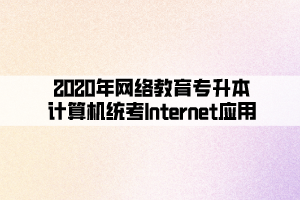 2020年网络教育专升本
计算机统考Internet应用